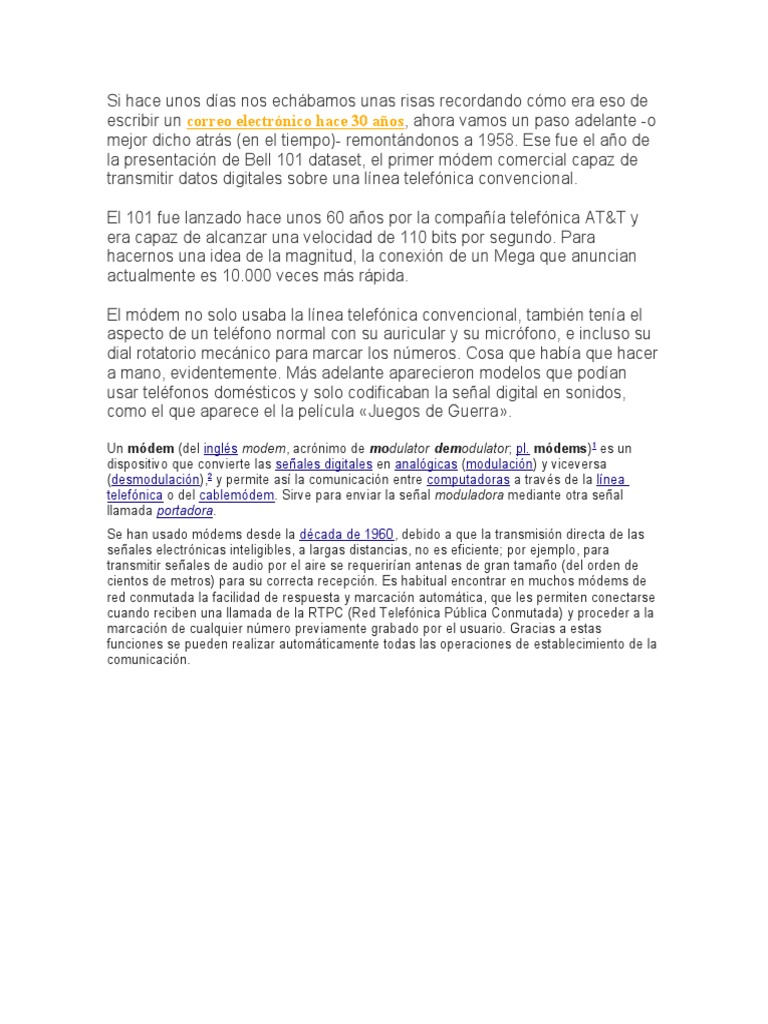 Si hace unos días nos echábamos unas risas recordando cómo era eso de escribir un correo electrónico hace 30 años, ahora vamos un paso adelante -o mejor dicho atrás (en el tiempo)- remontándonos a 1958. Ese fue el año de la presentación de Bell 101 dataset, el primer módem comercial capaz de transmitir datos digitales sobre una línea telefónica convencional.

El 101 fue lanzado hace unos 60 años por la compañía telefónica AT&T y era capaz de alcanzar una velocidad de 110 bits por segundo. Para hacernos una idea de la magnitud, la conexión de un Mega que anuncian actualmente es 10.000 veces más rápida.

El módem no solo usaba la línea telefónica convencional, también tenía el aspecto de un teléfono normal con su auricular y su micrófono, e incluso su dial rotatorio mecánico para marcar los números. Cosa que había que hacer a mano, evidentemente. Más adelante aparecieron modelos que podían usar teléfonos domésticos y solo codificaban la señal digital en sonidos, como el que aparece el la película «Juegos de Guerra».

Un módem (del inglés modem, acrónimo de modulator demodulator; pl. módems)$^1$ es un dispositivo que convierte las señales digitales en analógicas (modulación) y viceversa (desmodulación),$^2$ y permite así la comunicación entre computadoras a través de la línea telefónica o del cablemódem. Sirve para enviar la señal moduladora mediante otra señal llamada portadora.

Se han usado módems desde la década de 1960, debido a que la transmisión directa de las señales electrónicas inteligibles, a largas distancias, no es eficiente; por ejemplo, para transmitir señales de audio por el aire se requerirían antenas de gran tamaño (del orden de cientos de metros) para su correcta recepción. Es habitual encontrar en muchos módems de red conmutada la facilidad de respuesta y marcación automática, que les permiten conectarse cuando reciben una llamada de la RTPC (Red Telefónica Pública Conmutada) y proceder a la marcación de cualquier número previamente grabado por el usuario. Gracias a estas funciones se pueden realizar automáticamente todas las operaciones de establecimiento de la comunicación.